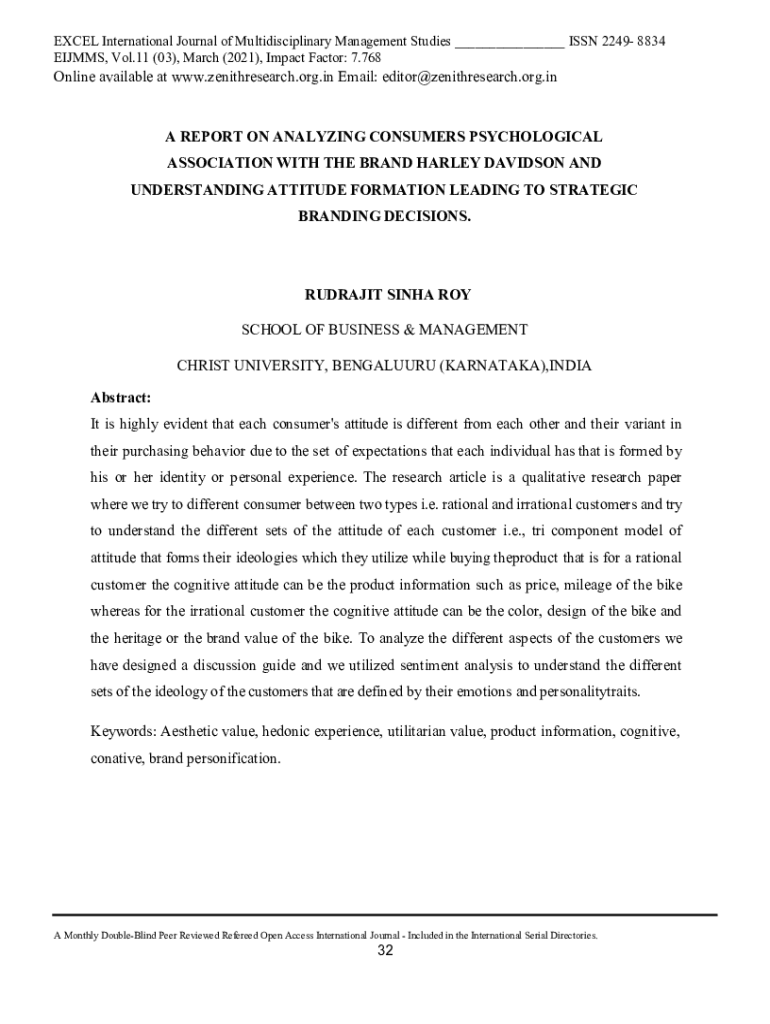 EXCEL International Journal of Multidisciplinary Management Studies _______________ ISSN 2249- 8834
EIJMMS, Vol.11 (03), March (2021), Impact Factor: 7.768
Online available at www.zenithresearch.org.in Email: editor@zenithresearch.org.in

A REPORT ON ANALYZING CONSUMERS PSYCHOLOGICAL ASSOCIATION WITH THE BRAND HARLEY DAVIDSON AND UNDERSTANDING ATTITUDE FORMATION LEADING TO STRATEGIC BRANDING DECISIONS.

RUDRAJIT SINHA ROY

SCHOOL OF BUSINESS & MANAGEMENT

CHRIST UNIVERSITY, BENGALUURU (KARNATAKA),INDIA

Abstract:

It is highly evident that each consumer's attitude is different from each other and their variant in their purchasing behavior due to the set of expectations that each individual has that is formed by his or her identity or personal experience. The research article is a qualitative research paper where we try to different consumer between two types i.e. rational and irrational customers and try to understand the different sets of the attitude of each customer i.e., tri component model of attitude that forms their ideologies which they utilize while buying theproduct that is for a rational customer the cognitive attitude can be the product information such as price, mileage of the bike whereas for the irrational customer the cognitive attitude can be the color, design of the bike and the heritage or the brand value of the bike. To analyze the different aspects of the customers we have designed a discussion guide and we utilized sentiment analysis to understand the different sets of the ideology of the customers that are defined by their emotions and personalitytraits.

Keywords: Aesthetic value, hedonic experience, utilitarian value, product information, cognitive, conative, brand personification.

A Monthly Double-Blind Peer Reviewed Refereed Open Access International Journal - Included in the International Serial Directories.
32